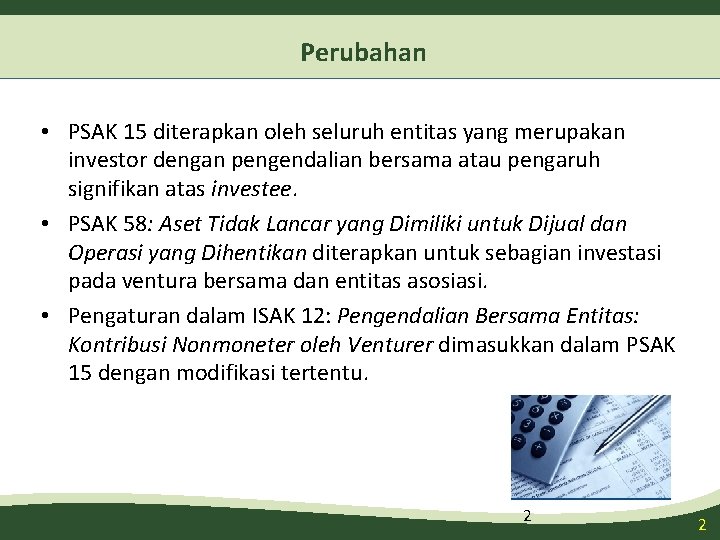 Perubahan

• PSAK 15 diterapkan oleh seluruh entitas yang merupakan investor dengan pengendalian bersama atau pengaruh signifikan atas investee.

• PSAK 58: Aset Tidak Lancar yang Dimiliki untuk Dijual dan Operasi yang Dihentikan diterapkan untuk sebagian investasi pada ventura bersama dan entitas asosiasi.

• Pengaturan dalam ISAK 12: Pengendalian Bersama Entitas: Kontribusi Nonmoneter oleh Venturer dimasukkan dalam PSAK 15 dengan modifikasi tertentu.

2

2